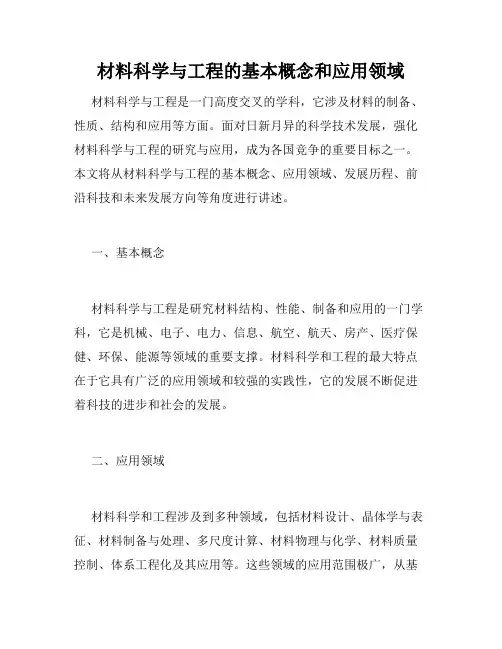 材料科学与工程的基本概念和应用领域

材料科学与工程是一门高度交叉的学科，它涉及材料的制备、性质、结构和应用等方面。面对日新月异的科学技术发展，强化材料科学与工程的研究与应用，成为各国竞争的重要目标之一。本文将从材料科学与工程的基本概念、应用领域、发展历程、前沿科技和未来发展方向等角度进行讲述。

一、基本概念

材料科学与工程是研究材料结构、性能、制备和应用的一门学科，它是机械、电子、电力、信息、航空、航天、房产、医疗保健、环保、能源等领域的重要支撑。材料科学和工程的最大特点在于它具有广泛的应用领域和较强的实践性，它的发展不断促进着科技的进步和社会的发展。

二、应用领域

材料科学和工程涉及到多种领域，包括材料设计、晶体学与表征、材料制备与处理、多尺度计算、材料物理与化学、材料质量控制、体系工程化及其应用等。这些领域的应用范围极广，从基